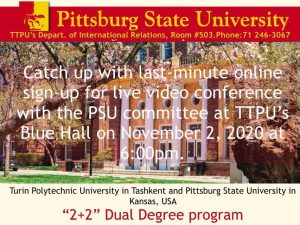 Pittsburg State University

TTPU's Depart. of International Relations, Room #503.Phone:71 246-3067

Catch up with last-minute online sign-up for live video conference with the PSU committee at TTPU's Blue Hall on November 2, 2020 at 6:00pm.

Turin Polytechnic University in Tashkent and Pittsburg State University in Kansas, USA

"2+2" Dual Degree program